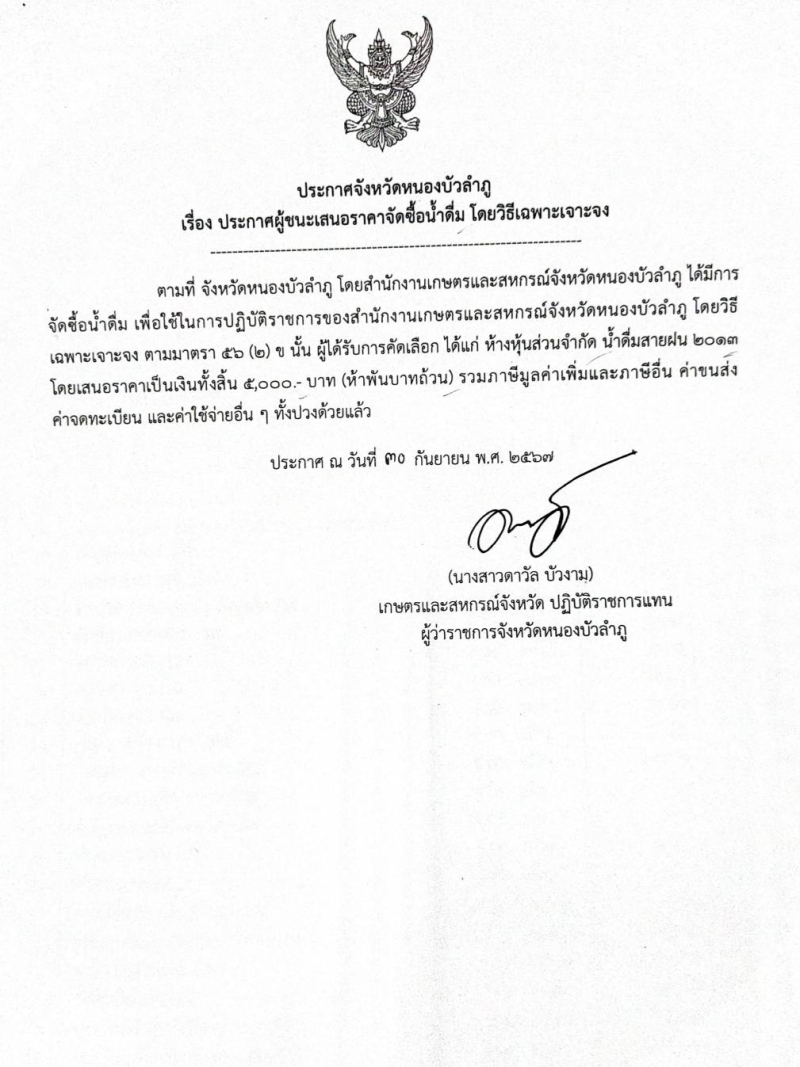 ประกาศจังหวัดหนองบัวลำภู
เรื่อง ประกาศผู้ชนะเสนอราคาจัดซื้อน้ำดื่ม โดยวิธีเฉพาะเจาะจง

ตามที่ จังหวัดหนองบัวลำภู โดยสำนักงานเกษตรและสหกรณ์จังหวัดหนองบัวลำภู ได้มีการจัดซื้อน้ำดื่ม เพื่อใช้ในการปฏิบัติราชการของสำนักงานเกษตรและสหกรณ์จังหวัดหนองบัวลำภู โดยวิธีเฉพาะเจาะจง ตามมาตรา ๕๖ (๒) ข นั้น ผู้ได้รับการคัดเลือก ได้แก่ ห้างหุ้นส่วนจำกัด น้ำดื่มสายฝน ๒๐๑๓ โดยเสนอราคาเป็นเงินทั้งสิ้น ๕,๐๐๐.- บาท (ห้าพันบาทถ้วน) รวมภาษีมูลค่าเพิ่มและภาษีอื่น ค่าขนส่ง ค่าจดทะเบียน และค่าใช้จ่ายอื่น ๆ ทั้งปวงด้วยแล้ว

ประกาศ ณ วันที่ ๓๐ กันยายน พ.ศ. ๒๕๖๗

(นางสาวดาวัล บัวงาม)
เกษตรและสหกรณ์จังหวัด ปฏิบัติราชการแทน
ผู้ว่าราชการจังหวัดหนองบัวลำภู